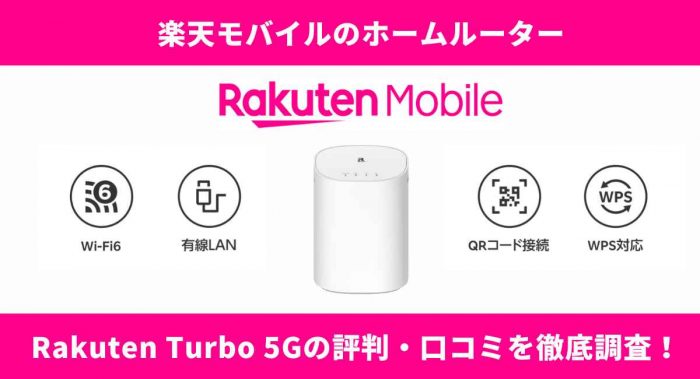 楽天モバイルのホームルーター

Rakuten Mobile

6

Wi-Fi6

有線LAN

QRコード接続

WPS

WPS対応

Rakuten Turbo 5Gの評判・口コミを徹底調査！